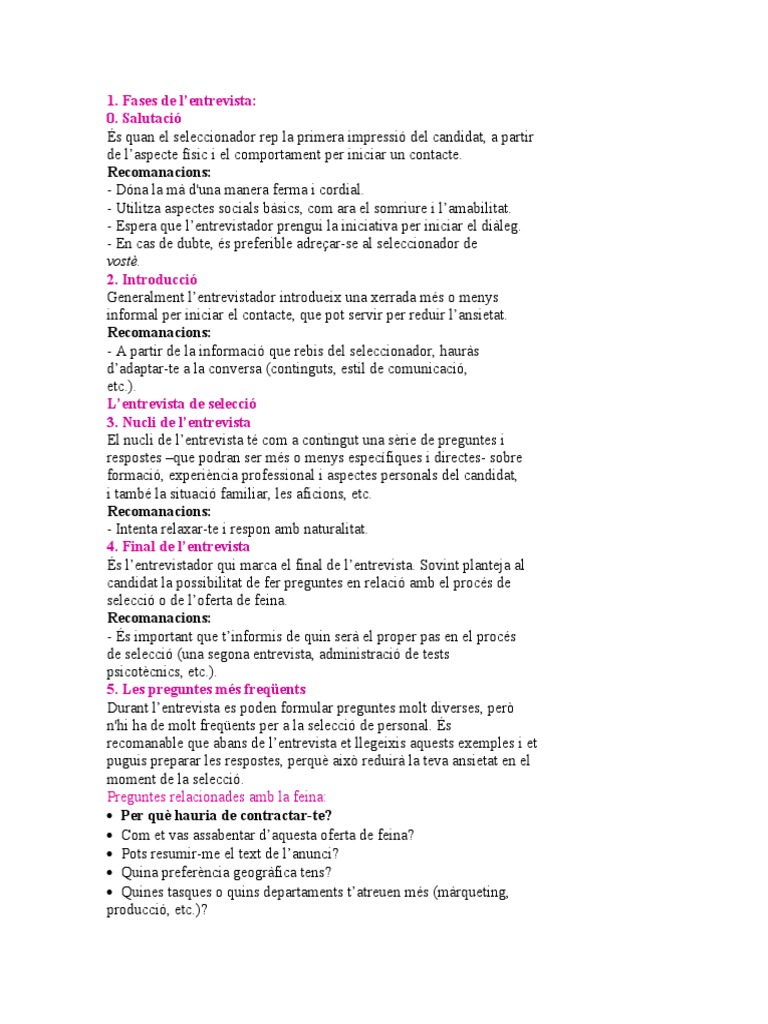 1. Fases de l'entrevista:
0. Salutació
És quan el seleccionador rep la primera impressió del candidat, a partir de l'aspecte físic i el comportament per iniciar un contacte.
Recomanacions:
- Dóna la mà d'una manera ferma i cordial.
- Utilitza aspectes socials bàsics, com ara el somriure i l'amabilitat.
- Espera que l'entrevistador prengui la iniciativa per iniciar el diàleg.
- En cas de dubte, és preferible adreçar-se al seleccionador de vostè.
2. Introducció
Generalment l'entrevistador introdueix una xerrada més o menys informal per iniciar el contacte, que pot servir per reduir l'ansietat.
Recomanacions:
- A partir de la informació que rebis del seleccionador, hauràs d'adaptar-te a la conversa (continguts, estil de comunicació, etc.).
L'entrevista de selecció
3. Nucli de l'entrevista
El nucli de l'entrevista té com a contingut una sèrie de preguntes i respostes –que podran ser més o menys específiques i directes- sobre formació, experiència professional i aspectes personals del candidat, i també la situació familiar, les aficions, etc.
Recomanacions:
- Intenta relaxar-te i respon amb naturalitat.
4. Final de l'entrevista
És l'entrevistador qui marca el final de l'entrevista. Sovint planteja al candidat la possibilitat de fer preguntes en relació amb el procés de selecció o de l'oferta de feina.
Recomanacions:
- És important que t'informis de quin serà el proper pas en el procés de selecció (una segona entrevista, administració de tests psicotècnics, etc.).
5. Les preguntes més freqüents
Durant l'entrevista es poden formular preguntes molt diverses, però n'hi ha de molt freqüents per a la selecció de personal. És recomanable que abans de l'entrevista et llegeixis aquests exemples i et puguis preparar les respostes, perquè això reduirà la teva ansietat en el moment de la selecció.
Preguntes relacionades amb la feina:
• Per què hauria de contractar-te?
• Com et vas assabentar d'aquesta oferta de feina?
• Pots resumir-me el text de l'anunci?
• Quina preferència geogràfica tens?
• Quines tasques o quins departaments t'atreuen més (màrqueting, producció, etc.)?